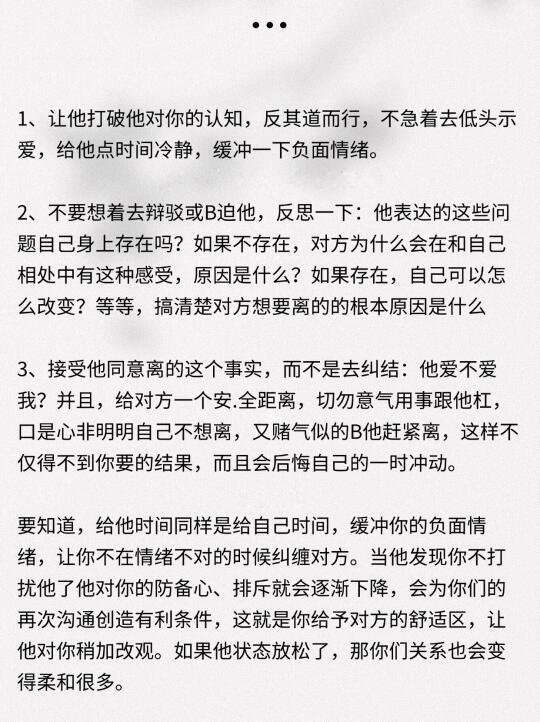 •••

1、让他打破他对你的认知，反其道而行，不急着去低头示爱，给他点时间冷静，缓冲一下负面情绪。

2、不要想着去辩驳或B迫他，反思一下：他表达的这些问题自己身上存在吗？如果不存在，对方为什么会在和自己相处中有这种感受，原因是什么？如果存在，自己可以怎么改变？等等，搞清楚对方想要离的的根本原因是什么

3、接受他同意离的这个事实，而不是去纠结：他爱不爱我？并且，给对方一个安.全距离，切勿意气用事跟他杠，口是心非明明自己不想离，又赌气似的B他赶紧离，这样不仅得不到你要的结果，而且会后悔自己的一时冲动。

要知道，给他时间同样是给自己时间，缓冲你的负面情绪，让你不在情绪不对的时候纠缠对方。当他发现你不打扰他了他对你的防备心、排斥就会逐渐下降，会为你们的再次沟通创造有利条件，这就是你给予对方的舒适区，让他对你稍加改观。如果他状态放松了，那你们关系也会变得柔和很多。